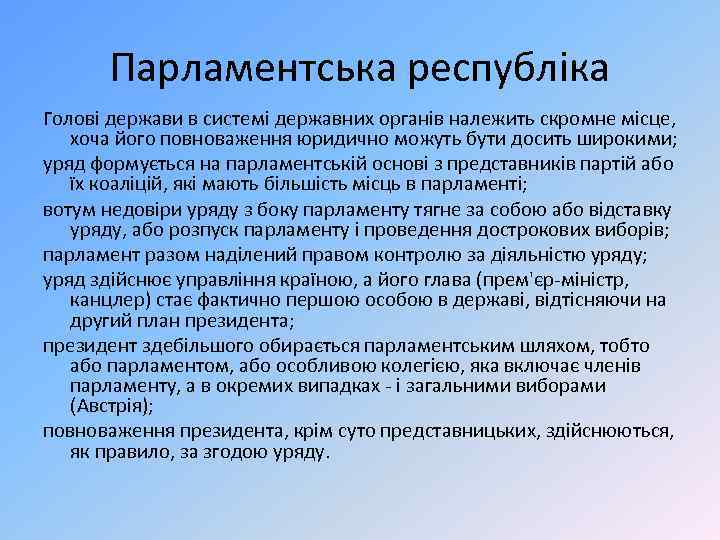 Парламентська республіка

Голові держави в системі державних органів належить скромне місце, хоча його повноваження юридично можуть бути досить широкими;

уряд формується на парламентській основі з представників партій або їх коаліцій, які мають більшість місць в парламенті;

вотум недовіри уряду з боку парламенту тягне за собою або відставку уряду, або розпуск парламенту і проведення дострокових виборів;

парламент разом наділений правом контролю за діяльністю уряду;

уряд здійснює управління країною, а його глава (прем'єр-міністр, канцлер) стає фактично першою особою в державі, відтісняючи на другий план президента;

президент здебільшого обирається парламентським шляхом, тобто або парламентом, або особливою колегією, яка включає членів парламенту, а в окремих випадках - і загальними виборами (Австрія);

повноваження президента, крім суто представницьких, здійснюються, як правило, за згодою уряду.